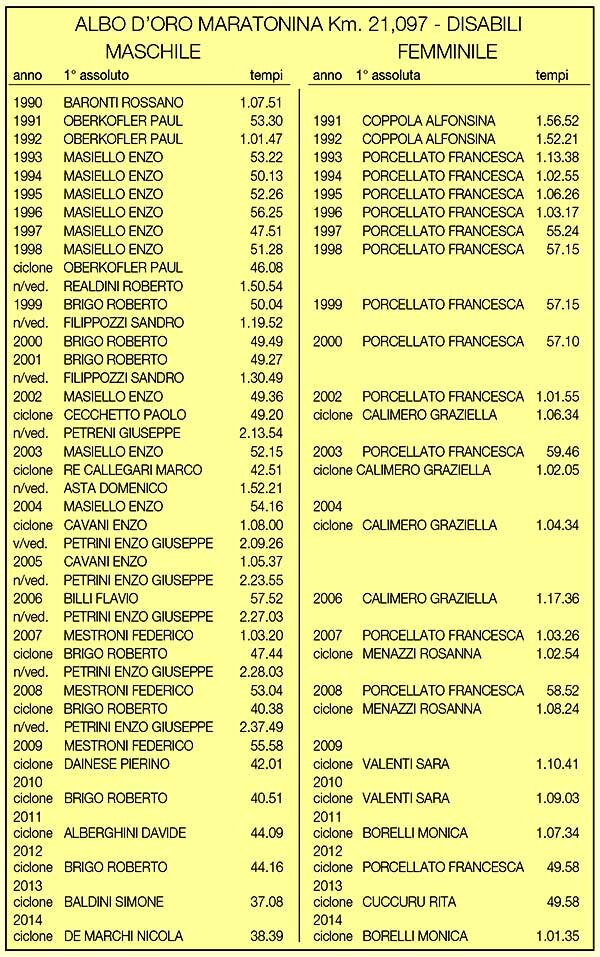 ALBO D'ORO MARATONINA Km. 21,097 - DISABILI

MASCHILE

| anno | 1° assoluto | tempi |
|---|---|---|
| 1990 | BARONTI ROSSANO | 1.07.51 |
| 1991 | OBERKOFLER PAUL | 53.30 |
| 1992 | OBERKOFLER PAUL | 1.01.47 |
| 1993 | MASIELLO ENZO | 53.22 |
| 1994 | MASIELLO ENZO | 50.13 |
| 1995 | MASIELLO ENZO | 52.26 |
| 1996 | MASIELLO ENZO | 56.25 |
| 1997 | MASIELLO ENZO | 47.51 |
| 1998 | MASIELLO ENZO | 51.28 |
| ciclone | OBERKOFLER PAUL | 46.08 |
| n/ved. | REALDINI ROBERTO | 1.50.54 |
| 1999 | BRIGO ROBERTO | 50.04 |
| n/ved. | FILIPPOZZI SANDRO | 1.19.52 |
| 2000 | BRIGO ROBERTO | 49.49 |
| 2001 | BRIGO ROBERTO | 49.27 |
| n/ved. | FILIPPOZZI SANDRO | 1.30.49 |
| 2002 | MASIELLO ENZO | 49.36 |
| ciclone | CECCHETTO PAOLO | 49.20 |
| n/ved. | PETRENI GIUSEPPE | 2.13.54 |
| 2003 | MASIELLO ENZO | 52.15 |
| ciclone | RE CALLEGARI MARCO | 42.51 |
| n/ved. | ASTA DOMENICO | 1.52.21 |
| 2004 | MASIELLO ENZO | 54.16 |
| ciclone | CAVANI ENZO | 1.08.00 |
| v/ved. | PETRINI ENZO GIUSEPPE | 2.09.26 |
| 2005 | CAVANI ENZO | 1.05.37 |
| n/ved. | PETRINI ENZO GIUSEPPE | 2.23.55 |
| 2006 | BILLI FLAVIO | 57.52 |
| n/ved. | PETRINI ENZO GIUSEPPE | 2.27.03 |
| 2007 | MESTRONI FEDERICO | 1.03.20 |
| ciclone | BRIGO ROBERTO | 47.44 |
| n/ved. | PETRINI ENZO GIUSEPPE | 2.28.03 |
| 2008 | MESTRONI FEDERICO | 53.04 |
| ciclone | BRIGO ROBERTO | 40.38 |
| n/ved. | PETRINI ENZO GIUSEPPE | 2.37.49 |
| 2009 | MESTRONI FEDERICO | 55.58 |
| ciclone | DAINESE PIERINO | 42.01 |
| 2010 | | |
| ciclone | BRIGO ROBERTO | 40.51 |
| 2011 | | |
| ciclone | ALBERGHINI DAVIDE | 44.09 |
| 2012 | | |
| ciclone | BRIGO ROBERTO | 44.16 |
| 2013 | | |
| ciclone | BALDINI SIMONE | 37.08 |
| 2014 | | |
| ciclone | DE MARCHI NICOLA | 38.39 |

FEMMINILE

| anno | 1° assoluta | tempi |
|---|---|---|
| 1991 | COPPOLA ALFONSINA | 1.56.52 |
| 1992 | COPPOLA ALFONSINA | 1.52.21 |
| 1993 | PORCELLATO FRANCESCA | 1.13.38 |
| 1994 | PORCELLATO FRANCESCA | 1.02.55 |
| 1995 | PORCELLATO FRANCESCA | 1.06.26 |
| 1996 | PORCELLATO FRANCESCA | 1.03.17 |
| 1997 | PORCELLATO FRANCESCA | 55.24 |
| 1998 | PORCELLATO FRANCESCA | 57.15 |
| 1999 | PORCELLATO FRANCESCA | 57.15 |
| 2000 | PORCELLATO FRANCESCA | 57.10 |
| 2002 | PORCELLATO FRANCESCA | 1.01.55 |
| ciclone | CALIMERO GRAZIELLA | 1.06.34 |
| 2003 | PORCELLATO FRANCESCA | 59.46 |
| ciclone | CALIMERO GRAZIELLA | 1.02.05 |
| 2004 | | |
| ciclone | CALIMERO GRAZIELLA | 1.04.34 |
| 2006 | CALIMERO GRAZIELLA | 1.17.36 |
| 2007 | PORCELLATO FRANCESCA | 1.03.26 |
| ciclone | MENAZZI ROSANNA | 1.02.54 |
| 2008 | PORCELLATO FRANCESCA | 58.52 |
| ciclone | MENAZZI ROSANNA | 1.08.24 |
| 2009 | | |
| ciclone | VALENTI SARA | 1.10.41 |
| 2010 | | |
| ciclone | VALENTI SARA | 1.09.03 |
| 2011 | | |
| ciclone | BORELLI MONICA | 1.07.34 |
| 2012 | | |
| ciclone | PORCELLATO FRANCESCA | 49.58 |
| 2013 | | |
| ciclone | CUCCURU RITA | 49.58 |
| 2014 | | |
| ciclone | BORELLI MONICA | 1.01.35 |